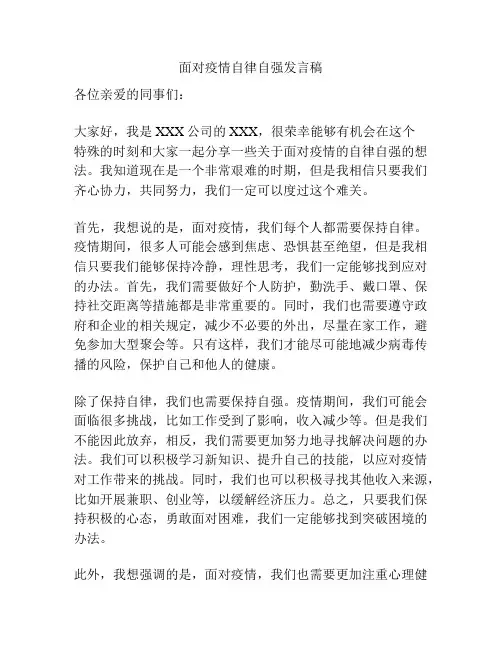 面对疫情自律自强发言稿

各位亲爱的同事们：

大家好，我是XXX公司的XXX，很荣幸能够有机会在这个特殊的时刻和大家一起分享一些关于面对疫情的自律自强的想法。我知道现在是一个非常艰难的时期，但是我相信只要我们齐心协力，共同努力，我们一定可以度过这个难关。

首先，我想说的是，面对疫情，我们每个人都需要保持自律。疫情期间，很多人可能会感到焦虑、恐惧甚至绝望，但是我相信只要我们能够保持冷静，理性思考，我们一定能够找到应对的办法。首先，我们需要做好个人防护，勤洗手、戴口罩、保持社交距离等措施都是非常重要的。同时，我们也需要遵守政府和企业的相关规定，减少不必要的外出，尽量在家工作，避免参加大型聚会等。只有这样，我们才能尽可能地减少病毒传播的风险，保护自己和他人的健康。

除了保持自律，我们也需要保持自强。疫情期间，我们可能会面临很多挑战，比如工作受到了影响，收入减少等。但是我们不能因此放弃，相反，我们需要更加努力地寻找解决问题的办法。我们可以积极学习新知识、提升自己的技能，以应对疫情对工作带来的挑战。同时，我们也可以积极寻找其他收入来源，比如开展兼职、创业等，以缓解经济压力。总之，只要我们保持积极的心态，勇敢面对困难，我们一定能够找到突破困境的办法。

此外，我想强调的是，面对疫情，我们也需要更加注重心理健